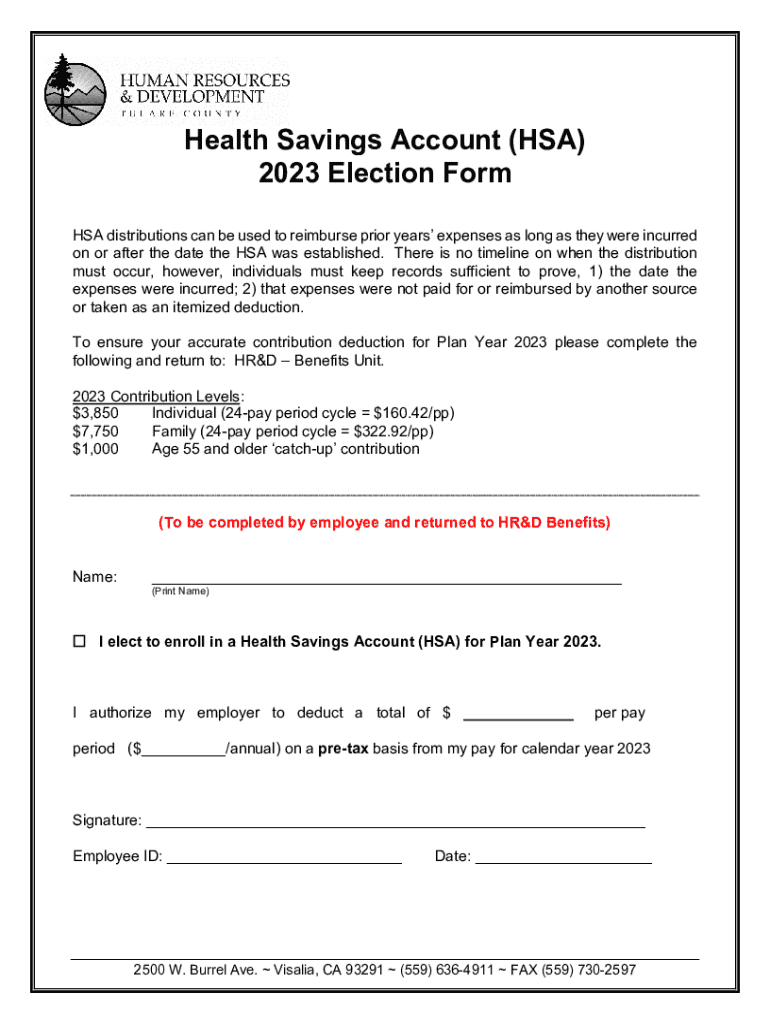 HUMAN RESOURCES
& DEVELOPMENT
TULARE COUNTY

Health Savings Account (HSA)
2023 Election Form

HSA distributions can be used to reimburse prior years' expenses as long as they were incurred on or after the date the HSA was established. There is no timeline on when the distribution must occur, however, individuals must keep records sufficient to prove, 1) the date the expenses were incurred; 2) that expenses were not paid for or reimbursed by another source or taken as an itemized deduction.

To ensure your accurate contribution deduction for Plan Year 2023 please complete the following and return to: HR&D – Benefits Unit.

2023 Contribution Levels:
$3,850 Individual (24-pay period cycle = $160.42/pp)
$7,750 Family (24-pay period cycle = $322.92/pp)
$1,000 Age 55 and older 'catch-up' contribution

(To be completed by employee and returned to HR&D Benefits)

Name: ____________________
(Print Name)

☐ I elect to enroll in a Health Savings Account (HSA) for Plan Year 2023.

I authorize my employer to deduct a total of $ ____________ per pay period ($__________/annual) on a pre-tax basis from my pay for calendar year 2023

Signature: ____________________

Employee ID: ____________________ Date: ____________________

2500 W. Burrel Ave. ~ Visalia, CA 93291 ~ (559) 636-4911 ~ FAX (559) 730-2597